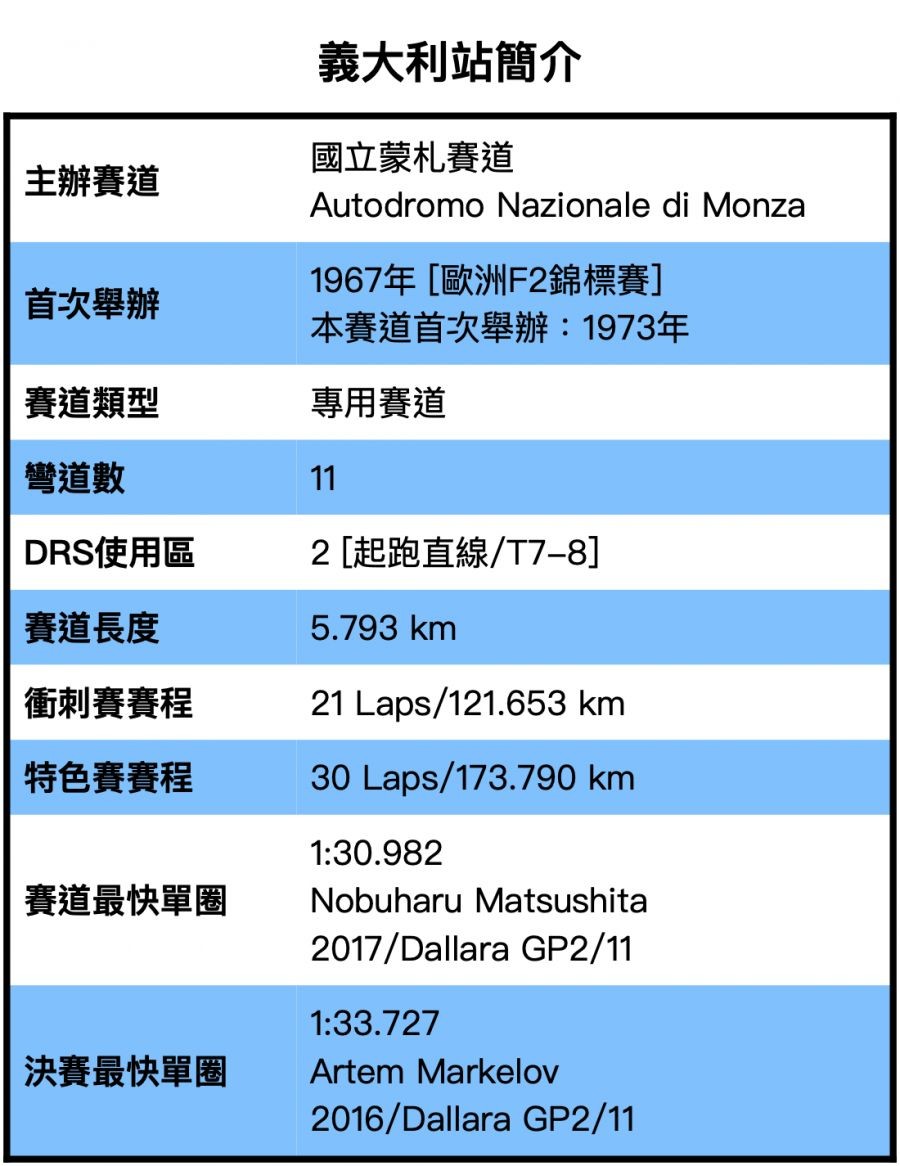 義大利站簡介

| 主辦賽道 | 國立蒙札賽道 Autodromo Nazionale di Monza |
|---|---|
| 首次舉辦 | 1967年 [歐洲F2錦標賽] 本賽道首次舉辦：1973年 |
| 賽道類型 | 專用賽道 |
| 彎道數 | 11 |
| DRS使用區 | 2 [起跑直線/T7–8] |
| 賽道長度 | 5.793 km |
| 衝刺賽賽程 | 21 Laps/121.653 km |
| 特色賽賽程 | 30 Laps/173.790 km |
| 賽道最快單圈 | 1:30.982 Nobuharu Matsushita 2017/Dallara GP2/11 |
| 決賽最快單圈 | 1:33.727 Artem Markelov 2016/Dallara GP2/11 |